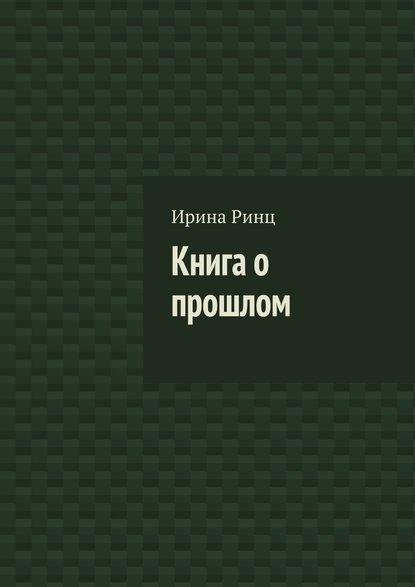 Ирина Ринц

Книга о прошлом